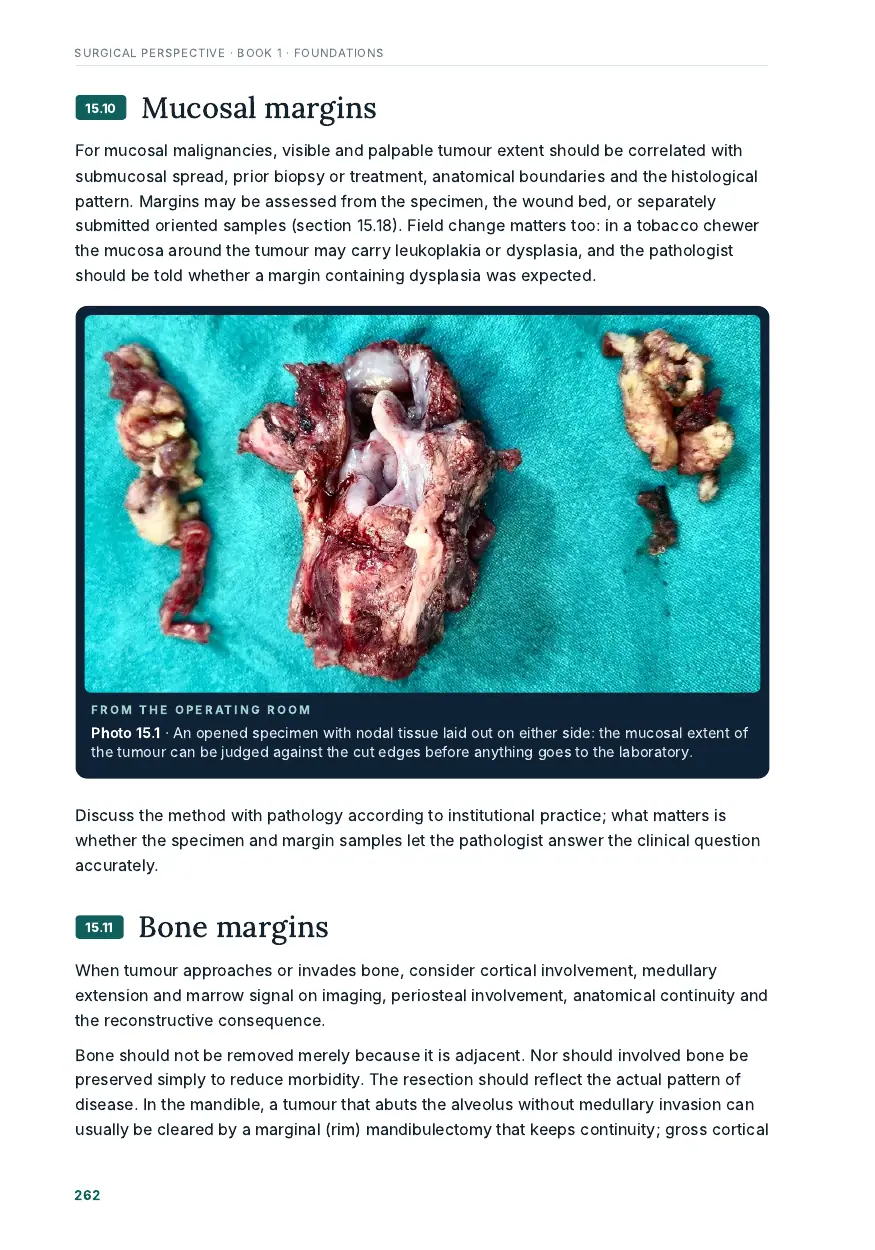 SURGICAL PERSPECTIVE · BOOK 1 · FOUNDATIONS

15.10 Mucosal margins

For mucosal malignancies, visible and palpable tumour extent should be correlated with submucosal spread, prior biopsy or treatment, anatomical boundaries and the histological pattern. Margins may be assessed from the specimen, the wound bed, or separately submitted oriented samples (section 15.18). Field change matters too: in a tobacco chewer the mucosa around the tumour may carry leukoplakia or dysplasia, and the pathologist should be told whether a margin containing dysplasia was expected.

FROM THE OPERATING ROOM

Photo 15.1 · An opened specimen with nodal tissue laid out on either side: the mucosal extent of the tumour can be judged against the cut edges before anything goes to the laboratory.

Discuss the method with pathology according to institutional practice; what matters is whether the specimen and margin samples let the pathologist answer the clinical question accurately.

15.11 Bone margins

When tumour approaches or invades bone, consider cortical involvement, medullary extension and marrow signal on imaging, periosteal involvement, anatomical continuity and the reconstructive consequence.

Bone should not be removed merely because it is adjacent. Nor should involved bone be preserved simply to reduce morbidity. The resection should reflect the actual pattern of disease. In the mandible, a tumour that abuts the alveolus without medullary invasion can usually be cleared by a marginal (rim) mandibulectomy that keeps continuity; gross cortical

262